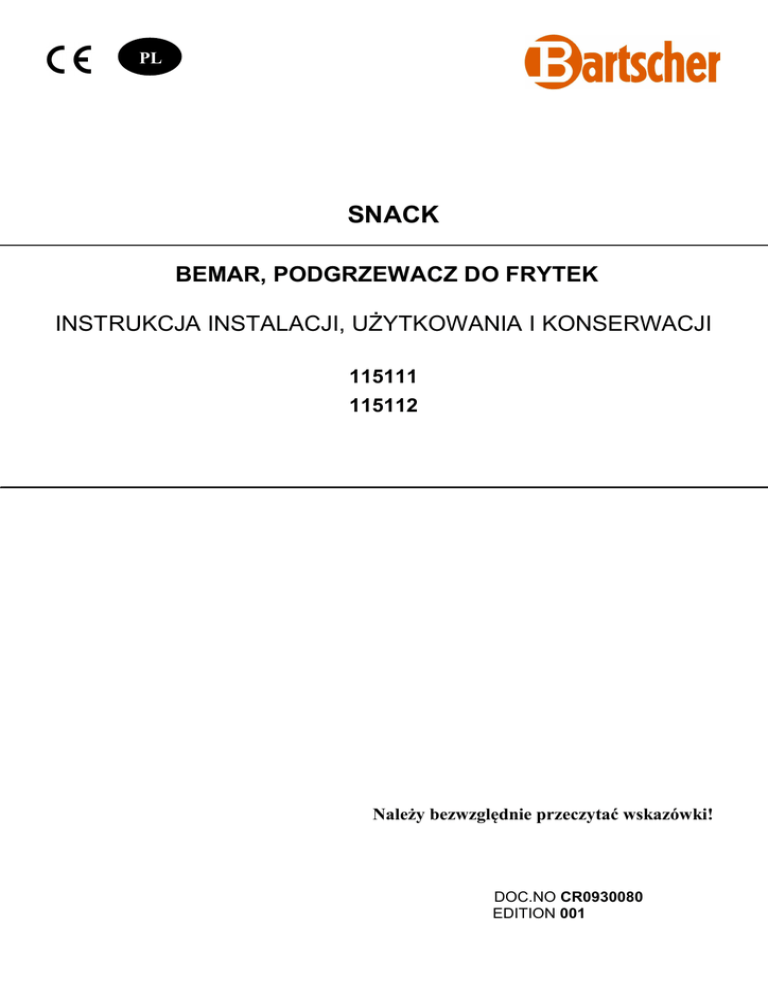 CE PL

Bartscher

SNACK

BEMAR, PODGRZEWACZ DO FRYTEK

INSTRUKCJA INSTALACJI, UŻYTKOWANIA I KONSERWACJI

115111
115112

Należy bezwzględnie przeczytać wskazówki!

DOC.NO CR0930080
EDITION 001